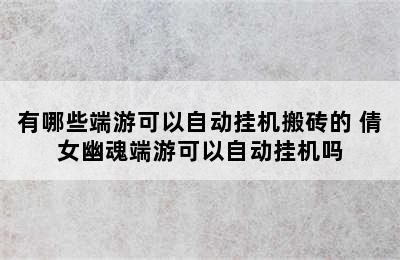 有哪些端游可以自动挂机搬砖的 倩女幽魂端游可以自动挂机吗